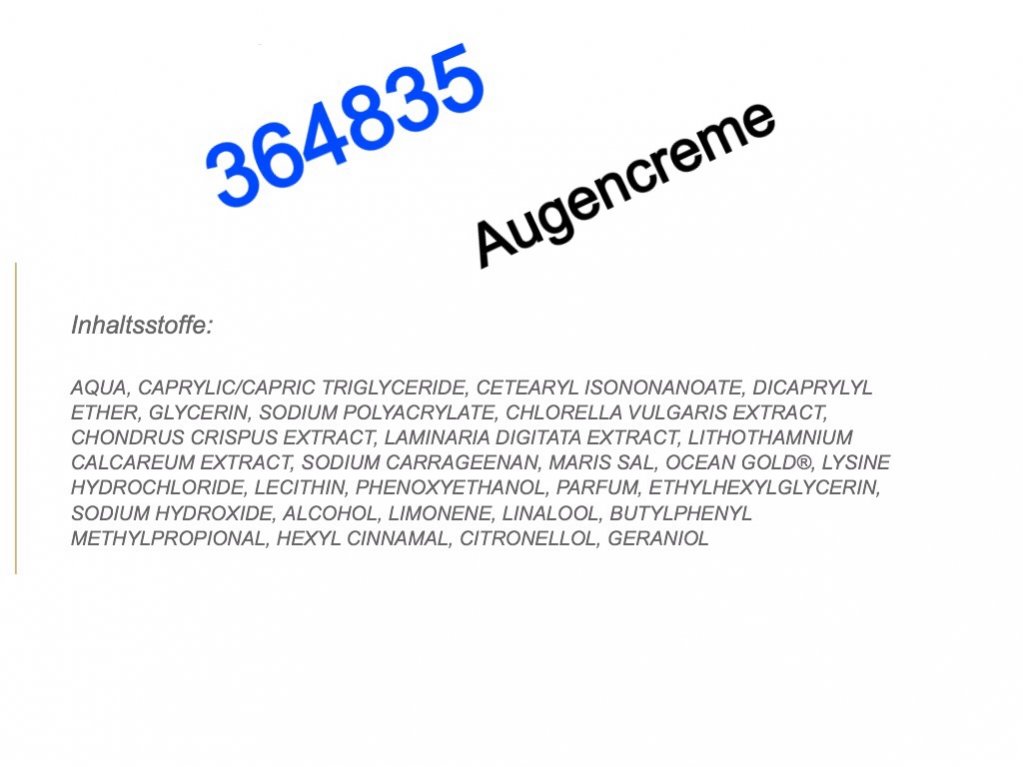 364835

Augencreme

Inhaltsstoffe:

AQUA, CAPRYLIC/CAPRIC TRIGLYCERIDE, CETEARYL ISONONANOATE, DICAPRYLYL ETHER, GLYCERIN, SODIUM POLYACRYLATE, CHLORELLA VULGARIS EXTRACT, CHONDRUS CRISPUS EXTRACT, LAMINARIA DIGITATA EXTRACT, LITHOTHAMNIUM CALCAREUM EXTRACT, SODIUM CARRAGEENAN, MARIS SAL, OCEAN GOLD®, LYSINE HYDROCHLORIDE, LECITHIN, PHENOXYETHANOL, PARFUM, ETHYLHEXYLGLYCERIN, SODIUM HYDROXIDE, ALCOHOL, LIMONENE, LINALOOL, BUTYLPHENYL METHYLPROPIONAL, HEXYL CINNAMAL, CITRONELLOL, GERANIOL